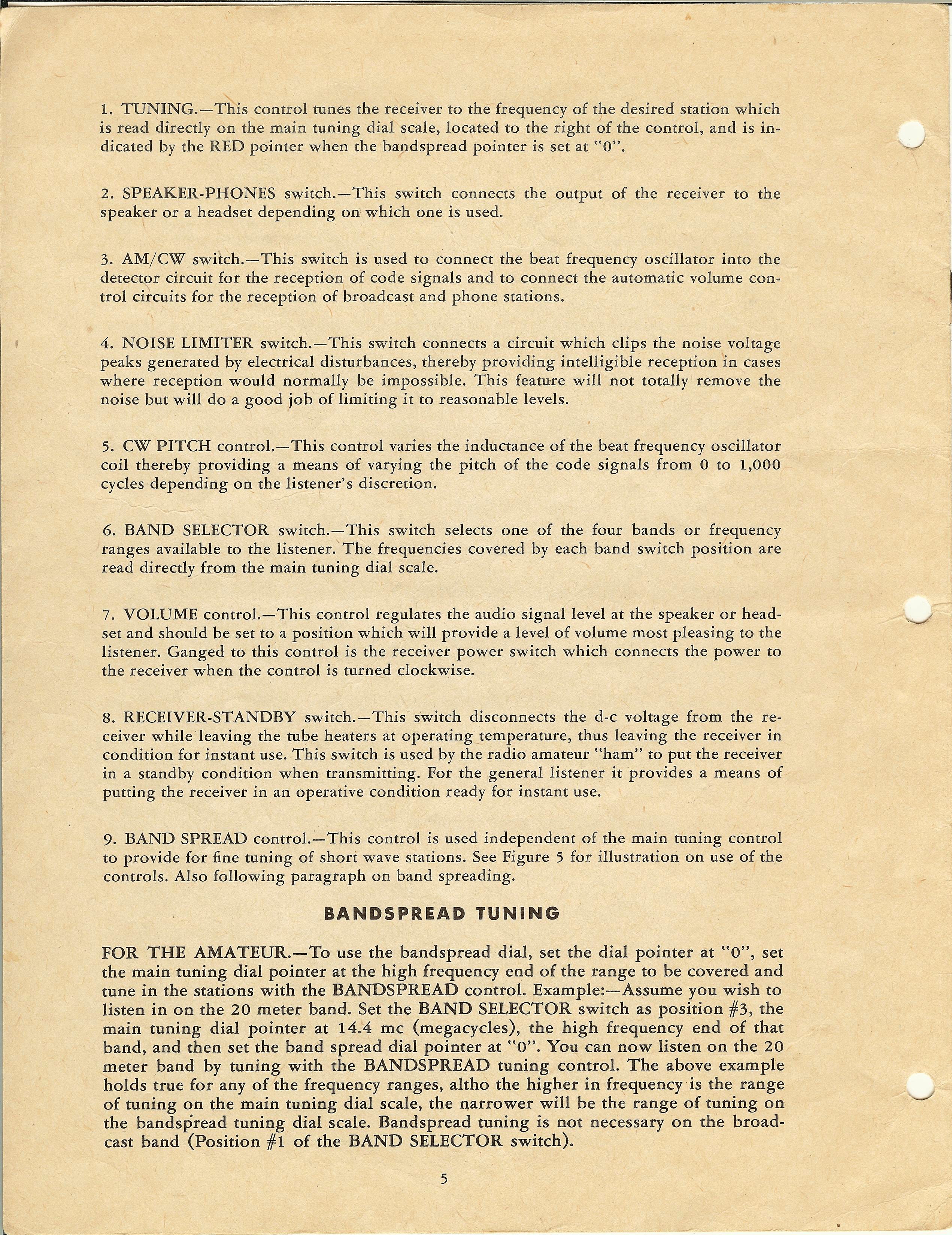 1. TUNING.—This control tunes the receiver to the frequency of the desired station which is read directly on the main tuning dial scale, located to the right of the control, and is indicated by the RED pointer when the bandspread pointer is set at "0".

2. SPEAKER-PHONES switch.—This switch connects the output of the receiver to the speaker or a headset depending on which one is used.

3. AM/CW switch.—This switch is used to connect the beat frequency oscillator into the detector circuit for the reception of code signals and to connect the automatic volume control circuits for the reception of broadcast and phone stations.

4. NOISE LIMITER switch.—This switch connects a circuit which clips the noise voltage peaks generated by electrical disturbances, thereby providing intelligible reception in cases where reception would normally be impossible. This feature will not totally remove the noise but will do a good job of limiting it to reasonable levels.

5. CW PITCH control.—This control varies the inductance of the beat frequency oscillator coil thereby providing a means of varying the pitch of the code signals from 0 to 1,000 cycles depending on the listener's discretion.

6. BAND SELECTOR switch.—This switch selects one of the four bands or frequency ranges available to the listener. The frequencies covered by each band switch position are read directly from the main tuning dial scale.

7. VOLUME control.—This control regulates the audio signal level at the speaker or headset and should be set to a position which will provide a level of volume most pleasing to the listener. Ganged to this control is the receiver power switch which connects the power to the receiver when the control is turned clockwise.

8. RECEIVER-STANDBY switch.—This switch disconnects the d-c voltage from the receiver while leaving the tube heaters at operating temperature, thus leaving the receiver in condition for instant use. This switch is used by the radio amateur "ham" to put the receiver in a standby condition when transmitting. For the general listener it provides a means of putting the receiver in an operative condition ready for instant use.

9. BAND SPREAD control.—This control is used independent of the main tuning control to provide for fine tuning of short wave stations. See Figure 5 for illustration on use of the controls. Also following paragraph on band spreading.

BANDSPREAD TUNING

FOR THE AMATEUR.—To use the bandspread dial, set the dial pointer at "0", set the main tuning dial pointer at the high frequency end of the range to be covered and tune in the stations with the BANDSPREAD control. Example:—Assume you wish to listen in on the 20 meter band. Set the BAND SELECTOR switch as position #3, the main tuning dial pointer at 14.4 mc (megacycles), the high frequency end of that band, and then set the band spread dial pointer at "0". You can now listen on the 20 meter band by tuning with the BANDSPREAD tuning control. The above example holds true for any of the frequency ranges, altho the higher in frequency is the range of tuning on the main tuning dial scale, the narrower will be the range of tuning on the bandspread tuning dial scale. Bandspread tuning is not necessary on the broadcast band (Position #1 of the BAND SELECTOR switch).

5